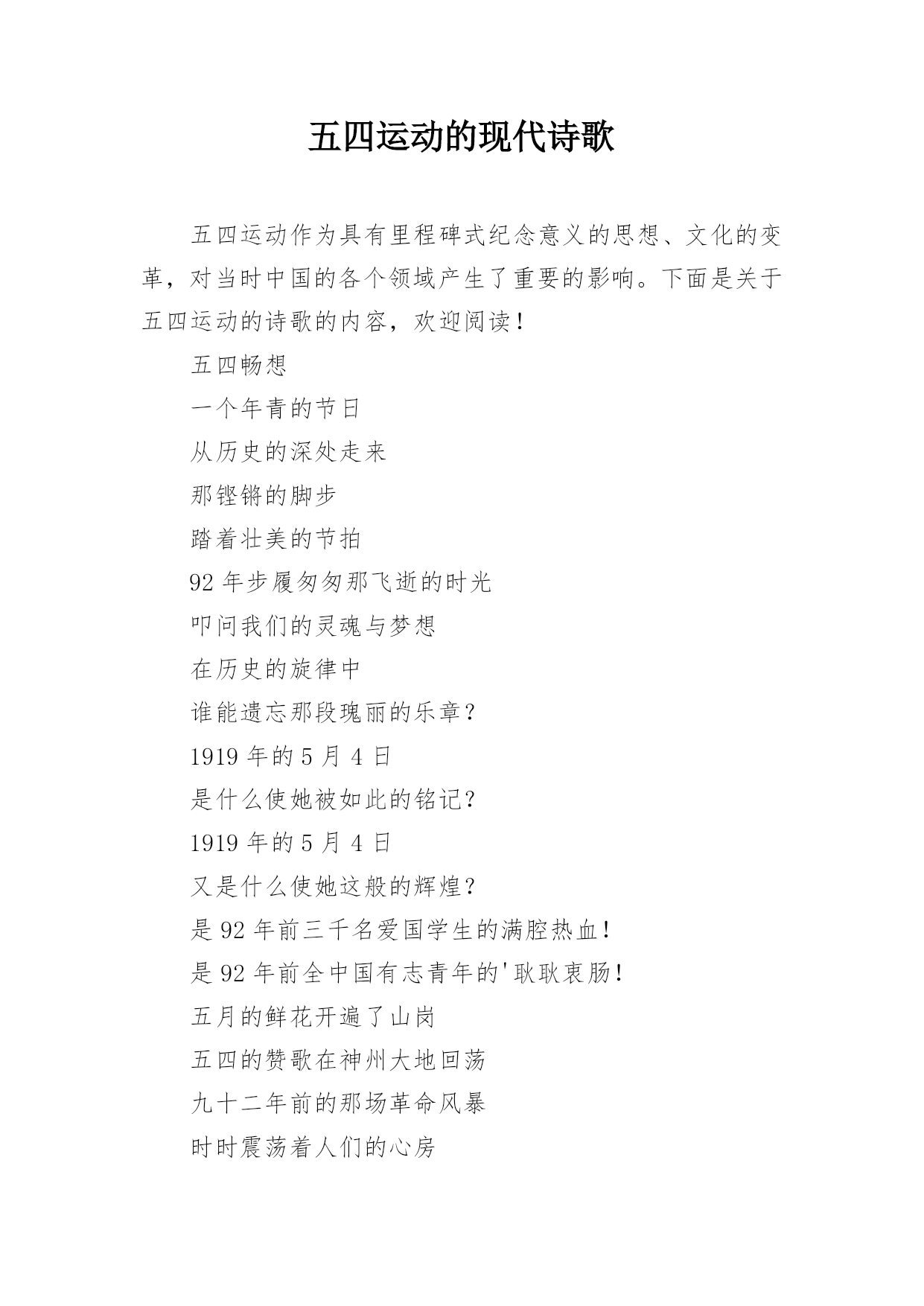 五四运动的现代诗歌

五四运动作为具有里程碑式纪念意义的思想、文化的变革，对当时中国的各个领域产生了重要的影响。下面是关于五四运动的诗歌的内容，欢迎阅读！

五四畅想

一个年青的节日

从历史的深处走来

那铿锵的脚步

踏着壮美的节拍

92 年步履匆匆那飞逝的时光

叩问我们的灵魂与梦想

在历史的旋律中

谁能遗忘那段瑰丽的乐章？

1919 年的 5 月 4 日

是什么使她被如此的铭记?

1919 年的 5 月 4 日

又是什么使她这般的辉煌？

是 92 年前三千名爱国学生的满腔热血！

是 92 年前全中国有志青年的'耿耿衷肠！

五月的鲜花开遍了山岗

五四的赞歌在神州大地回荡

九十二年前的那场革命风暴

时时震荡着人们的心房